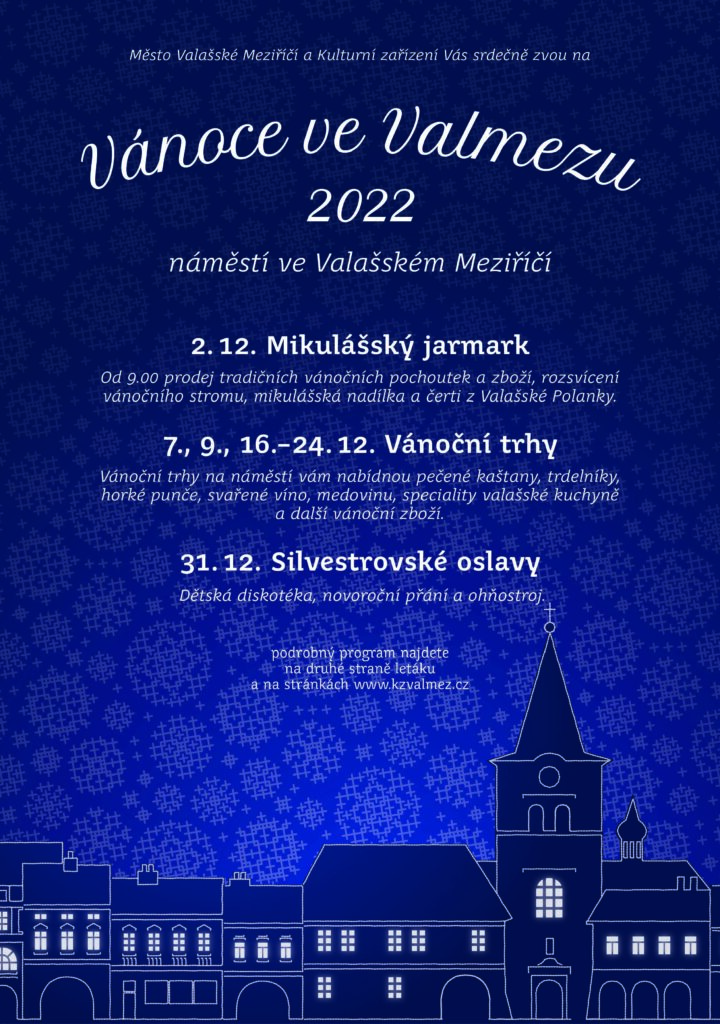 Město Valašské Meziříčí a Kulturní zařízení Vás srdečně zvou na

Vánoce ve Valmezu
2022

náměstí ve Valašském Meziříčí

2. 12. Mikulášský jarmark

Od 9.00 prodej tradičních vánočních pochoutek a zboží, rozsvícení vánočního stromu, mikulášská nadílka a čerti z Valašské Polanky.

7., 9., 16.–24. 12. Vánoční trhy

Vánoční trhy na náměstí vám nabídnou pečené kaštany, trdelníky, horké punče, svařené víno, medovinu, speciality valašské kuchyně a další vánoční zboží.

31. 12. Silvestrovské oslavy

Dětská diskotéka, novoroční přání a ohňostroj.

podrobný program najdete na druhé straně letáku a na stránkách www.kzvalmez.cz